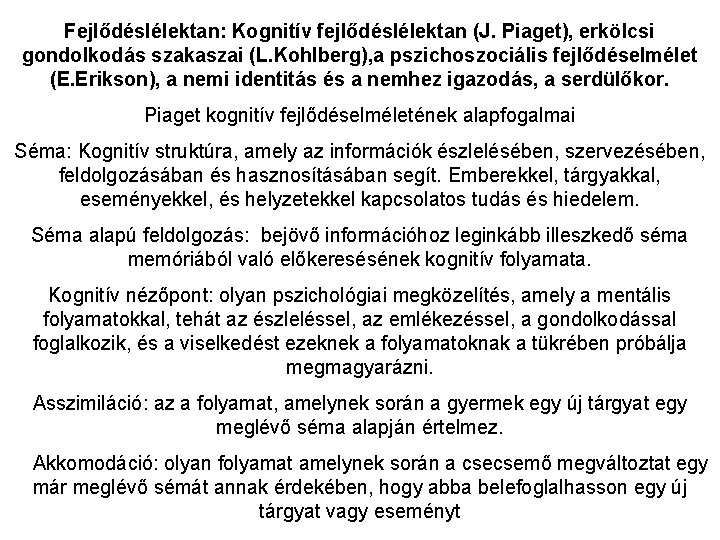 Fejlődéslélektan: Kognitív fejlődéslélektan (J. Piaget), erkölcsi gondolkodás szakaszai (L.Kohlberg),a pszichoszociális fejlődéselmélet (E.Erikson), a nemi identitás és a nemhez igazodás, a serdülőkor.

Piaget kognitív fejlődéselméletének alapfogalmai

Séma: Kognitív struktúra, amely az információk észlelésében, szervezésében, feldolgozásában és hasznosításában segít. Emberekkel, tárgyakkal, eseményekkel, és helyzetekkel kapcsolatos tudás és hiedelem.

Séma alapú feldolgozás: bejövő információhoz leginkább illeszkedő séma memóriából való előkeresésének kognitív folyamata.

Kognitív nézőpont: olyan pszichológiai megközelítés, amely a mentális folyamatokkal, tehát az észleléssel, az emlékezéssel, a gondolkodással foglalkozik, és a viselkedést ezeknek a folyamatoknak a tükrében próbálja megmagyarázni.

Asszimiláció: az a folyamat, amelynek során a gyermek egy új tárgyat egy meglévő séma alapján értelmez.

Akkomodáció: olyan folyamat amelynek során a csecsemő megváltoztat egy már meglévő sémát annak érdekében, hogy abba belefoglalhasson egy új tárgyat vagy eseményt